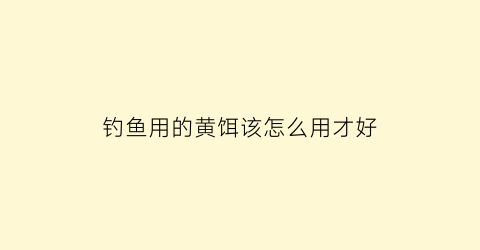 钓鱼用的黄饵该怎么用才好